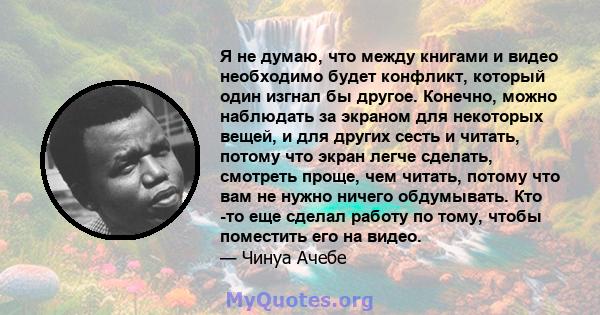 Я не думаю, что между книгами и видео необходимо будет конфликт, который один изгнал бы другое. Конечно, можно наблюдать за экраном для некоторых вещей, и для других сесть и читать, потому что экран легче сделать, смотреть проще, чем читать, потому что вам не нужно ничего обдумывать. Кто -то еще сделал работу по тому, чтобы поместить его на видео.
— Чинуа Ачебе

MyQuotes.org